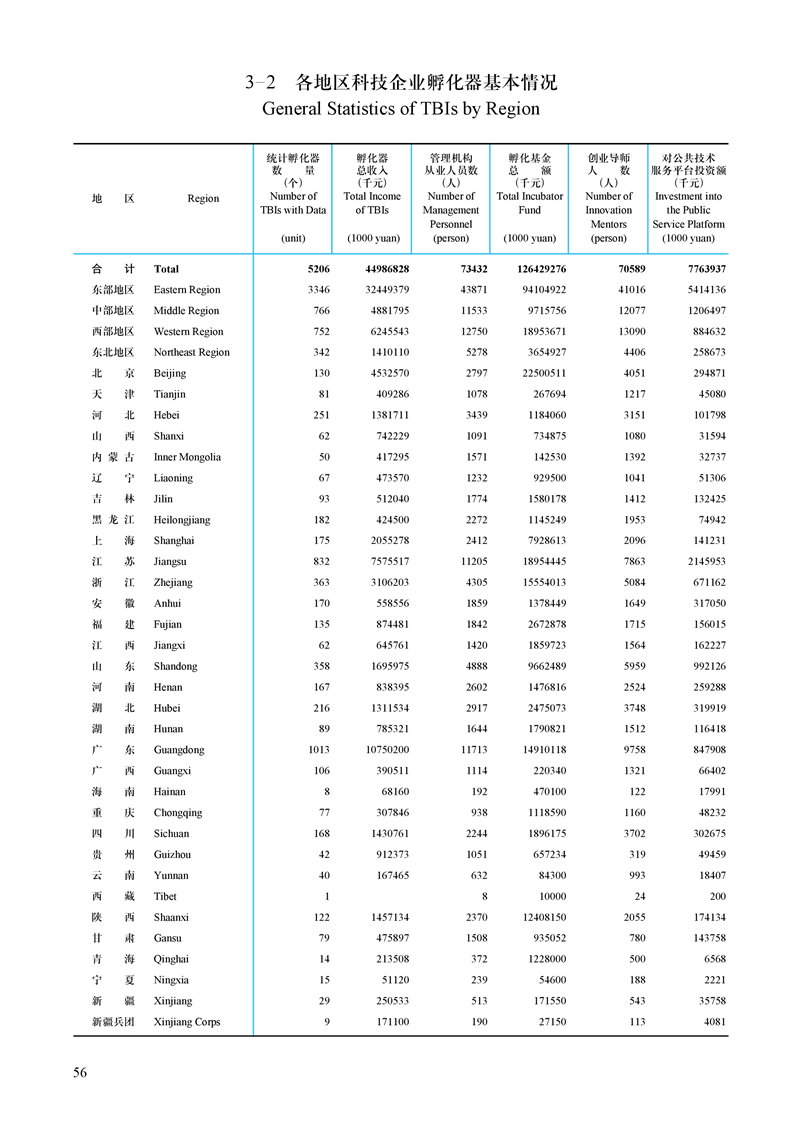 3-2 各地区科技企业孵化器基本情况
General Statistics of TBIs by Region

| 地 区 | Region | 统计孵化器数量（个）Number of TBIs with Data (unit) | 孵化器总收入（千元）Total Income of TBIs (1000 yuan) | 管理机构从业人员数（人）Number of Management Personnel (person) | 孵化基金总额（千元）Total Incubator Fund (1000 yuan) | 创业导师人数（人）Number of Innovation Mentors (person) | 对公共技术服务平台投资额（千元）Investment into the Public Service Platform (1000 yuan) |
|---|---|---|---|---|---|---|---|
| 合 计 | Total | 5206 | 44986828 | 73432 | 126429276 | 70589 | 7763937 |
| 东部地区 | Eastern Region | 3346 | 32449379 | 43871 | 94104922 | 41016 | 5414136 |
| 中部地区 | Middle Region | 766 | 4881795 | 11533 | 9715756 | 12077 | 1206497 |
| 西部地区 | Western Region | 752 | 6245543 | 12750 | 18953671 | 13090 | 884632 |
| 东北地区 | Northeast Region | 342 | 1410110 | 5278 | 3654927 | 4406 | 258673 |
| 北 京 | Beijing | 130 | 4532570 | 2797 | 22500511 | 4051 | 294871 |
| 天 津 | Tianjin | 81 | 409286 | 1078 | 267694 | 1217 | 45080 |
| 河 北 | Hebei | 251 | 1381711 | 3439 | 1184060 | 3151 | 101798 |
| 山 西 | Shanxi | 62 | 742229 | 1091 | 734875 | 1080 | 31594 |
| 内 蒙 古 | Inner Mongolia | 50 | 417295 | 1571 | 142530 | 1392 | 32737 |
| 辽 宁 | Liaoning | 67 | 473570 | 1232 | 929500 | 1041 | 51306 |
| 吉 林 | Jilin | 93 | 512040 | 1774 | 1580178 | 1412 | 132425 |
| 黑 龙 江 | Heilongjiang | 182 | 424500 | 2272 | 1145249 | 1953 | 74942 |
| 上 海 | Shanghai | 175 | 2055278 | 2412 | 7928613 | 2096 | 141231 |
| 江 苏 | Jiangsu | 832 | 7575517 | 11205 | 18954445 | 7863 | 2145953 |
| 浙 江 | Zhejiang | 363 | 3106203 | 4305 | 15554013 | 5084 | 671162 |
| 安 徽 | Anhui | 170 | 558556 | 1859 | 1378449 | 1649 | 317050 |
| 福 建 | Fujian | 135 | 874481 | 1842 | 2672878 | 1715 | 156015 |
| 江 西 | Jiangxi | 62 | 645761 | 1420 | 1859723 | 1564 | 162227 |
| 山 东 | Shandong | 358 | 1695975 | 4888 | 9662489 | 5959 | 992126 |
| 河 南 | Henan | 167 | 838395 | 2602 | 1476816 | 2524 | 259288 |
| 湖 北 | Hubei | 216 | 1311534 | 2917 | 2475073 | 3748 | 319919 |
| 湖 南 | Hunan | 89 | 785321 | 1644 | 1790821 | 1512 | 116418 |
| 广 东 | Guangdong | 1013 | 10750200 | 11713 | 14910118 | 9758 | 847908 |
| 广 西 | Guangxi | 106 | 390511 | 1114 | 220340 | 1321 | 66402 |
| 海 南 | Hainan | 8 | 68160 | 192 | 470100 | 122 | 17991 |
| 重 庆 | Chongqing | 77 | 307846 | 938 | 1118590 | 1160 | 48232 |
| 四 川 | Sichuan | 168 | 1430761 | 2244 | 1896175 | 3702 | 302675 |
| 贵 州 | Guizhou | 42 | 912373 | 1051 | 657234 | 319 | 49459 |
| 云 南 | Yunnan | 40 | 167465 | 632 | 84300 | 993 | 18407 |
| 西 藏 | Tibet | 1 | | 8 | 10000 | 24 | 200 |
| 陕 西 | Shaanxi | 122 | 1457134 | 2370 | 12408150 | 2055 | 174134 |
| 甘 肃 | Gansu | 79 | 475897 | 1508 | 935052 | 780 | 143758 |
| 青 海 | Qinghai | 14 | 213508 | 372 | 1228000 | 500 | 6568 |
| 宁 夏 | Ningxia | 15 | 51120 | 239 | 54600 | 188 | 2221 |
| 新 疆 | Xinjiang | 29 | 250533 | 513 | 171550 | 543 | 35758 |
| 新疆兵团 | Xinjiang Corps | 9 | 171100 | 190 | 27150 | 113 | 4081 |

56